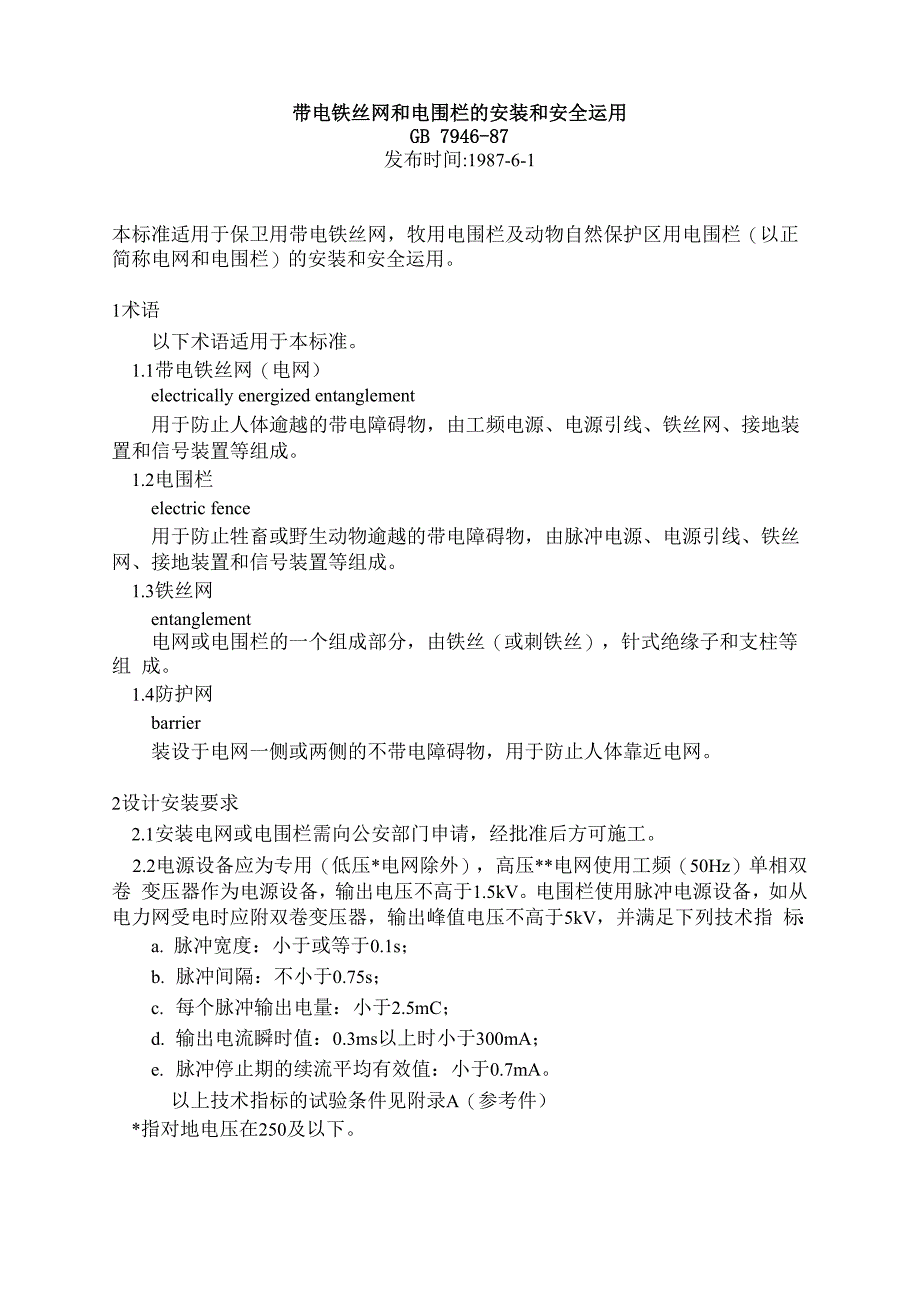 带电铁丝网和电围栏的安装和安全运用
GB 7946-87
发布时间:1987-6-1

本标准适用于保卫用带电铁丝网，牧用电围栏及动物自然保护区用电围栏（以正简称电网和电围栏）的安装和安全运用。

1术语

以下术语适用于本标准。

1.1带电铁丝网（电网）

electrically energized entanglement

用于防止人体逾越的带电障碍物，由工频电源、电源引线、铁丝网、接地装置和信号装置等组成。

1.2电围栏

electric fence

用于防止牲畜或野生动物逾越的带电障碍物，由脉冲电源、电源引线、铁丝网、接地装置和信号装置等组成。

1.3铁丝网

entanglement

电网或电围栏的一个组成部分，由铁丝（或刺铁丝），针式绝缘子和支柱等组 成。

1.4防护网

barrier

装设于电网一侧或两侧的不带电障碍物，用于防止人体靠近电网。

2设计安装要求

2.1安装电网或电围栏需向公安部门申请，经批准后方可施工。

2.2电源设备应为专用（低压*电网除外），高压**电网使用工频（50Hz）单相双卷 变压器作为电源设备，输出电压不高于1.5kV。电围栏使用脉冲电源设备，如从电力网受电时应附双卷变压器，输出峰值电压不高于5kV，并满足下列技术指 标:

a. 脉冲宽度：小于或等于0.1s；

b. 脉冲间隔：不小于0.75s；

c. 每个脉冲输出电量：小于2.5mC；

d. 输出电流瞬时值：0.3ms以上时小于300mA；

e. 脉冲停止期的续流平均有效值：小于0.7mA。

以上技术指标的试验条件见附录A（参考件）

*指对地电压在250及以下。